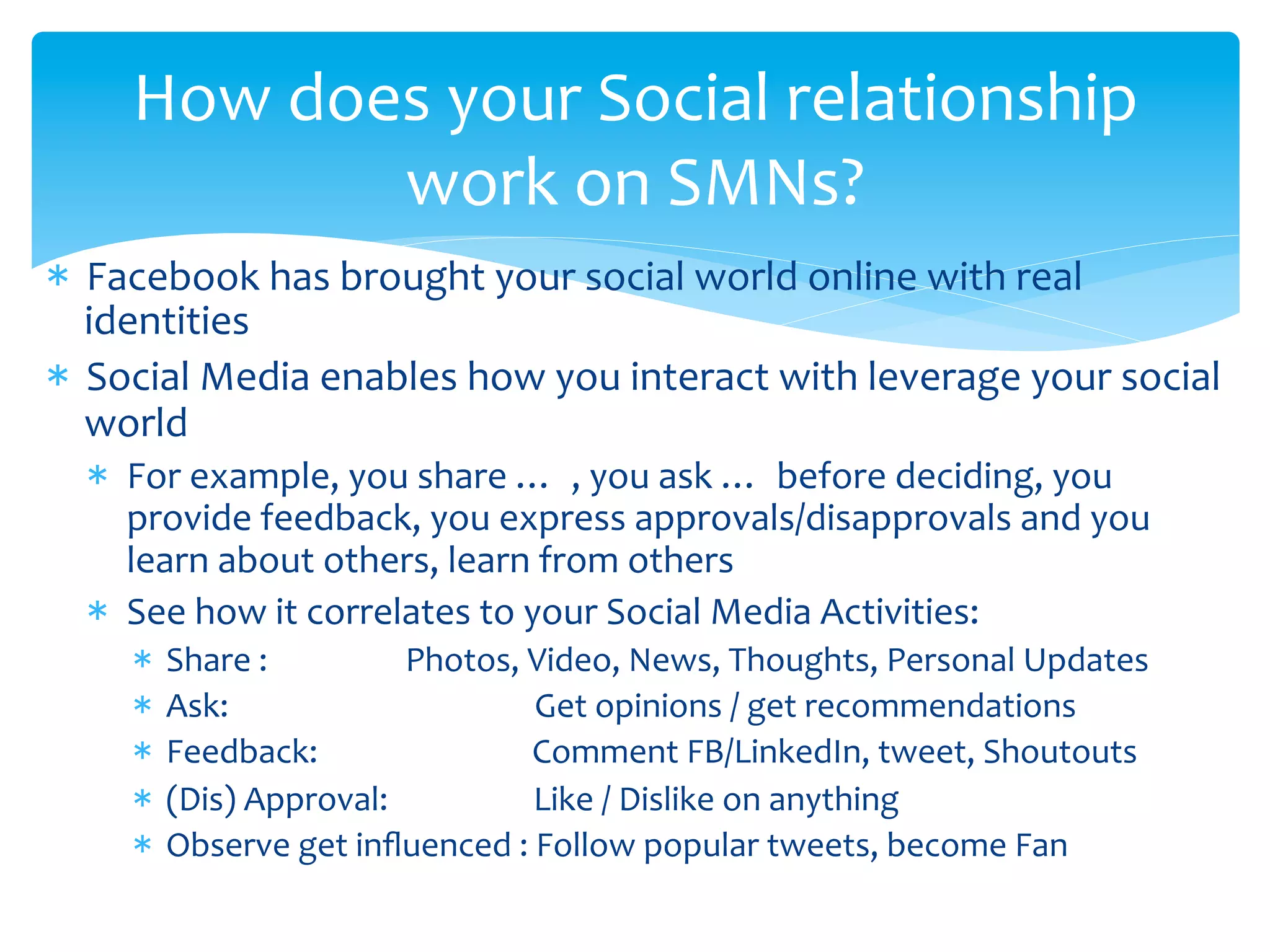 How does your Social relationship work on SMNs?

∗ Facebook has brought your social world online with real identities

∗ Social Media enables how you interact with leverage your social world

∗ For example, you share … , you ask … before deciding, you provide feedback, you express approvals/disapprovals and you learn about others, learn from others

∗ See how it correlates to your Social Media Activities:

∗ Share : Photos, Video, News, Thoughts, Personal Updates
∗ Ask: Get opinions / get recommendations
∗ Feedback: Comment FB/LinkedIn, tweet, Shoutouts
∗ (Dis) Approval: Like / Dislike on anything
∗ Observe get influenced : Follow popular tweets, become Fan